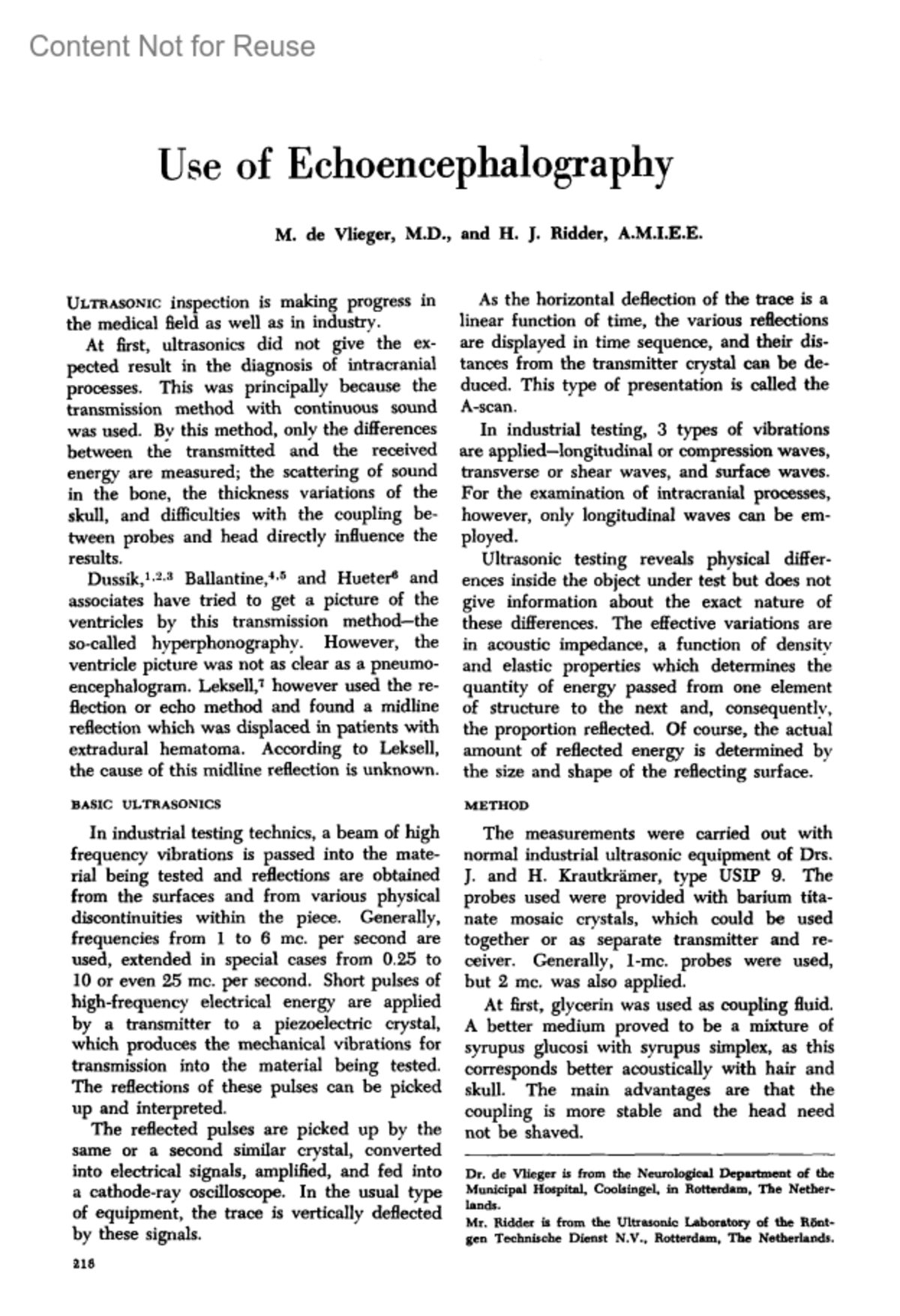 Content Not for Reuse

Use of Echoencephalography

M. de Vlieger, M.D., and H. J. Ridder, A.M.I.E.E.

ULTRASONIC inspection is making progress in the medical field as well as in industry.

At first, ultrasonics did not give the expected result in the diagnosis of intracranial processes. This was principally because the transmission method with continuous sound was used. By this method, only the differences between the transmitted and the received energy are measured; the scattering of sound in the bone, the thickness variations of the skull, and difficulties with the coupling between probes and head directly influence the results.

Dussik,$^{1,2,3}$ Ballantine,$^{4,5}$ and Hueter$^{6}$ and associates have tried to get a picture of the ventricles by this transmission method—the so-called hyperphonography. However, the ventricle picture was not as clear as a pneumoencephalogram. Leksell,$^{7}$ however used the reflection or echo method and found a midline reflection which was displaced in patients with extradural hematoma. According to Leksell, the cause of this midline reflection is unknown.

BASIC ULTRASONICS

In industrial testing technics, a beam of high frequency vibrations is passed into the material being tested and reflections are obtained from the surfaces and from various physical discontinuities within the piece. Generally, frequencies from 1 to 6 mc. per second are used, extended in special cases from 0.25 to 10 or even 25 mc. per second. Short pulses of high-frequency electrical energy are applied by a transmitter to a piezoelectric crystal, which produces the mechanical vibrations for transmission into the material being tested. The reflections of these pulses can be picked up and interpreted.

The reflected pulses are picked up by the same or a second similar crystal, converted into electrical signals, amplified, and fed into a cathode-ray oscilloscope. In the usual type of equipment, the trace is vertically deflected by these signals.

As the horizontal deflection of the trace is a linear function of time, the various reflections are displayed in time sequence, and their distances from the transmitter crystal can be deduced. This type of presentation is called the A-scan.

In industrial testing, 3 types of vibrations are applied—longitudinal or compression waves, transverse or shear waves, and surface waves. For the examination of intracranial processes, however, only longitudinal waves can be employed.

Ultrasonic testing reveals physical differences inside the object under test but does not give information about the exact nature of these differences. The effective variations are in acoustic impedance, a function of density and elastic properties which determines the quantity of energy passed from one element of structure to the next and, consequently, the proportion reflected. Of course, the actual amount of reflected energy is determined by the size and shape of the reflecting surface.

METHOD

The measurements were carried out with normal industrial ultrasonic equipment of Drs. J. and H. Krautkrämer, type USIP 9. The probes used were provided with barium titanate mosaic crystals, which could be used together or as separate transmitter and receiver. Generally, 1-mc. probes were used, but 2 mc. was also applied.

At first, glycerin was used as coupling fluid. A better medium proved to be a mixture of syrupus glucosi with syrupus simplex, as this corresponds better acoustically with hair and skull. The main advantages are that the coupling is more stable and the head need not be shaved.

Dr. de Vlieger is from the Neurological Department of the Municipal Hospital, Coolsingel, in Rotterdam, The Netherlands.

Mr. Ridder is from the Ultrasonic Laboratory of the Röntgen Technische Dienst N.V., Rotterdam, The Netherlands.

216